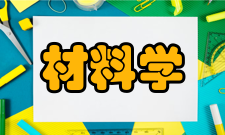 材料学